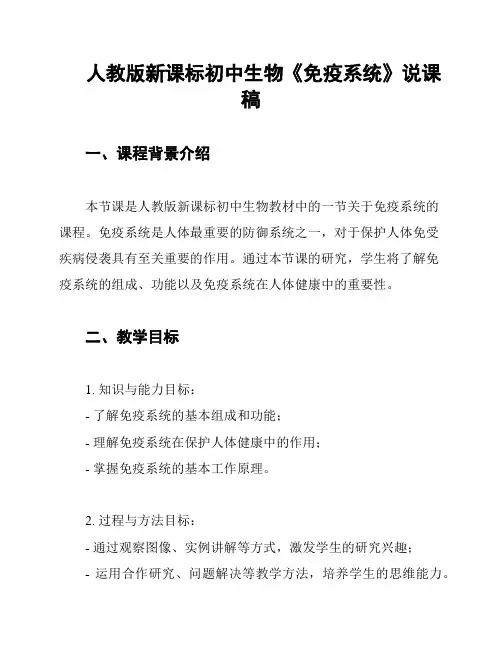 人教版新课标初中生物《免疫系统》说课稿

一、课程背景介绍

本节课是人教版新课标初中生物教材中的一节关于免疫系统的课程。免疫系统是人体最重要的防御系统之一，对于保护人体免受疾病侵袭具有至关重要的作用。通过本节课的研究，学生将了解免疫系统的组成、功能以及免疫系统在人体健康中的重要性。

二、教学目标

1. 知识与能力目标：
- 了解免疫系统的基本组成和功能；
- 理解免疫系统在保护人体健康中的作用；
- 掌握免疫系统的基本工作原理。

2. 过程与方法目标：
- 通过观察图像、实例讲解等方式，激发学生的研究兴趣；
- 运用合作研究、问题解决等教学方法，培养学生的思维能力。